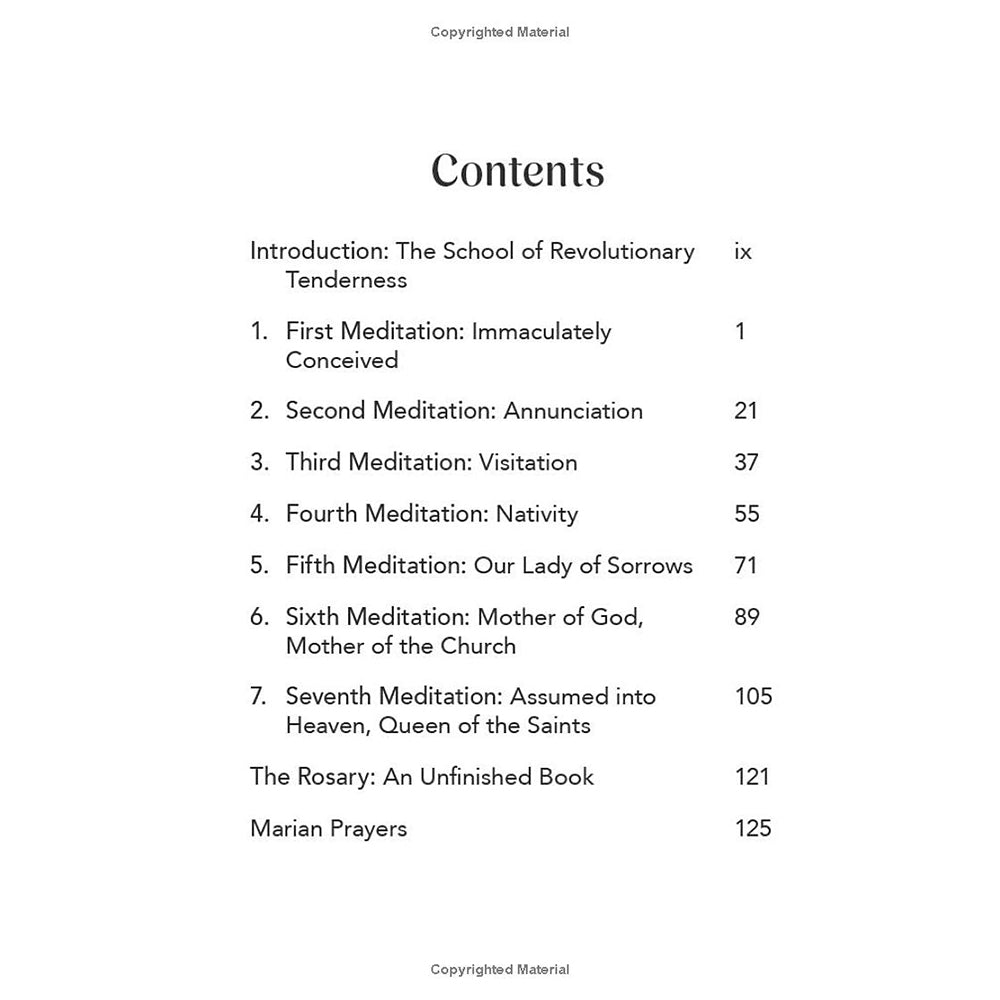 Copyrighted Material

Contents

Introduction: The School of Revolutionary Tenderness ix

1. First Meditation: Immaculately Conceived 1

2. Second Meditation: Annunciation 21

3. Third Meditation: Visitation 37

4. Fourth Meditation: Nativity 55

5. Fifth Meditation: Our Lady of Sorrows 71

6. Sixth Meditation: Mother of God, Mother of the Church 89

7. Seventh Meditation: Assumed into Heaven, Queen of the Saints 105

The Rosary: An Unfinished Book 121

Marian Prayers 125

Copyrighted Material